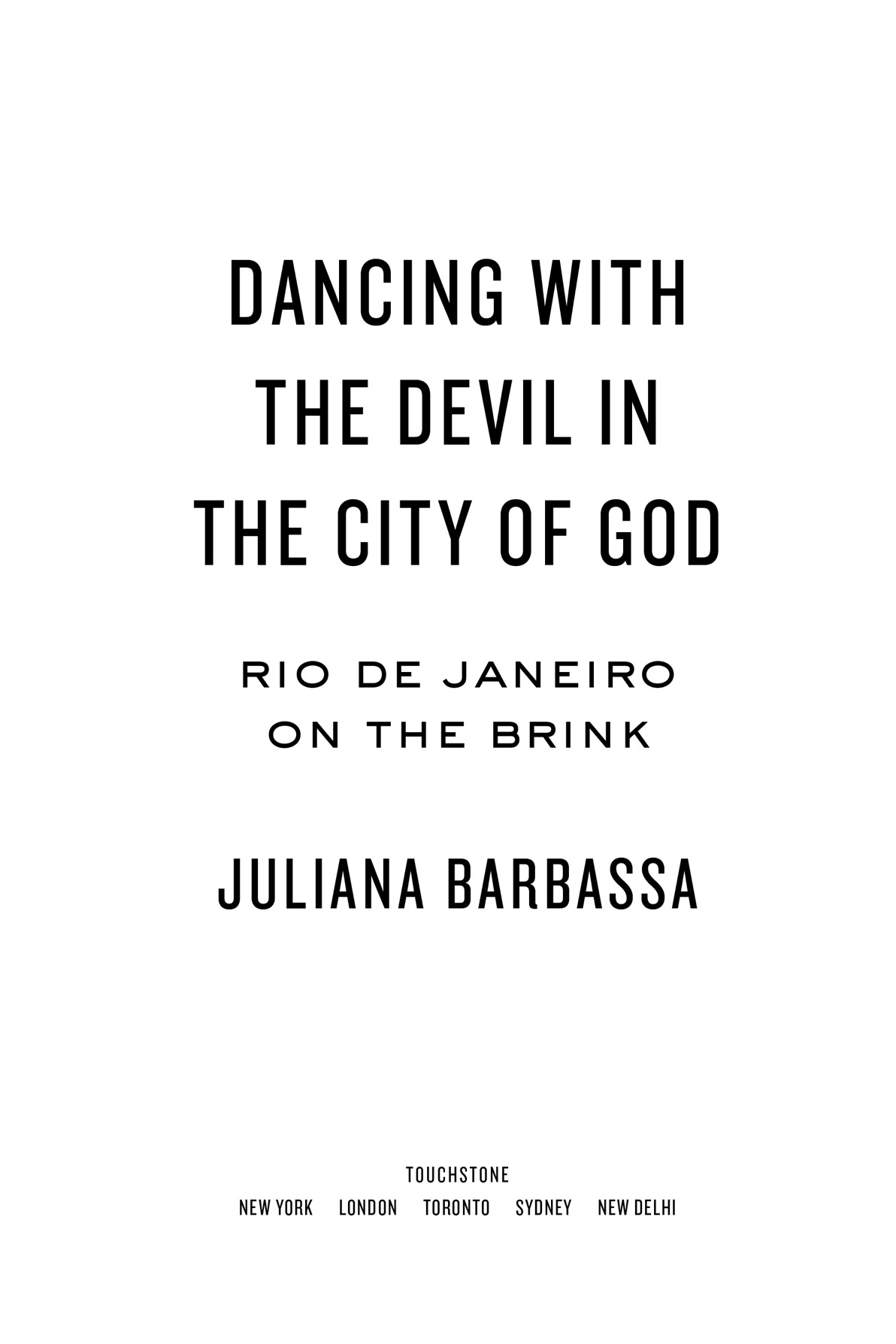 DANCING WITH THE DEVIL IN THE CITY OF GOD

RIO DE JANEIRO ON THE BRINK

JULIANA BARBASSA

TOUCHSTONE
NEW YORK LONDON TORONTO SYDNEY NEW DELHI